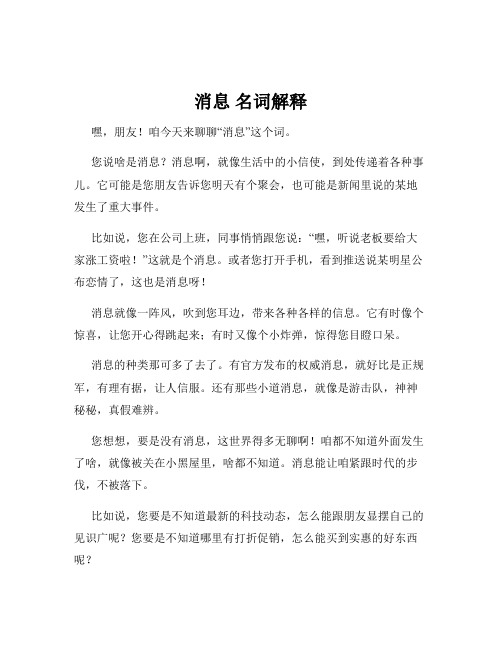 消息 名词解释

嘿，朋友！咱今天来聊聊“消息”这个词。

您说啥是消息？消息啊，就像生活中的小信使，到处传递着各种事儿。它可能是您朋友告诉您明天有个聚会，也可能是新闻里说的某地发生了重大事件。

比如说，您在公司上班，同事悄悄跟您说：“嘿，听说老板要给大家涨工资啦！”这就是个消息。或者您打开手机，看到推送说某明星公布恋情了，这也是消息呀！

消息就像一阵风，吹到您耳边，带来各种各样的信息。它有时像个惊喜，让您开心得跳起来；有时又像个小炸弹，惊得您目瞪口呆。

消息的种类那可多了去了。有官方发布的权威消息，就好比是正规军，有理有据，让人信服。还有那些小道消息，就像是游击队，神神秘秘，真假难辨。

您想想，要是没有消息，这世界得多无聊啊！咱都不知道外面发生了啥，就像被关在小黑屋里，啥都不知道。消息能让咱紧跟时代的步伐，不被落下。

比如说，您要是不知道最新的科技动态，怎么能跟朋友显摆自己的见识广呢？您要是不知道哪里有打折促销，怎么能买到实惠的好东西呢？